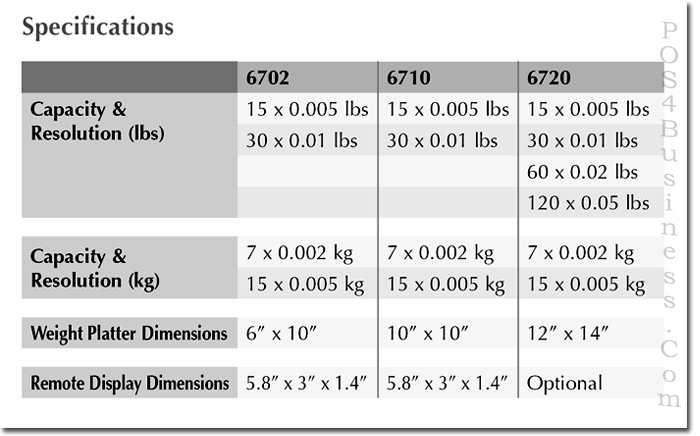 Specifications

|  | 6702 | 6710 | 6720 |
|---|---|---|---|
| Capacity & Resolution (lbs) | 15 x 0.005 lbs | 15 x 0.005 lbs | 15 x 0.005 lbs |
|  | 30 x 0.01 lbs | 30 x 0.01 lbs | 30 x 0.01 lbs |
|  |  |  | 60 x 0.02 lbs |
|  |  |  | 120 x 0.05 lbs |
| Capacity & Resolution (kg) | 7 x 0.002 kg | 7 x 0.002 kg | 7 x 0.002 kg |
|  | 15 x 0.005 kg | 15 x 0.005 kg | 15 x 0.005 kg |
| Weight Platter Dimensions | 6" x 10" | 10" x 10" | 12" x 14" |
| Remote Display Dimensions | 5.8" x 3" x 1.4" | 5.8" x 3" x 1.4" | Optional |

POS4Business.Com